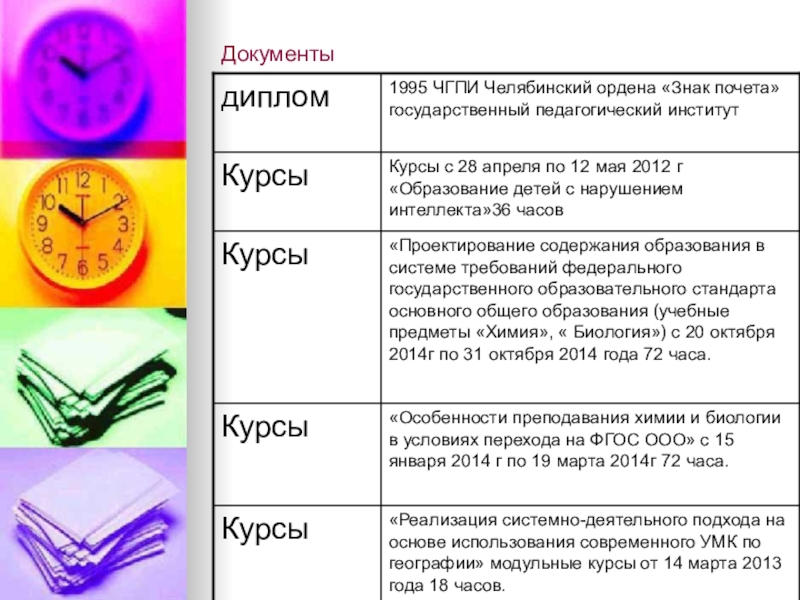 Документы

| диплом | 1995 ЧГПИ Челябинский ордена «Знак почета» государственный педагогический институт |
|---|---|
| Курсы | Курсы с 28 апреля по 12 мая 2012 г «Образование детей с нарушением интеллекта»36 часов |
| Курсы | «Проектирование содержания образования в системе требований федерального государственного образовательного стандарта основного общего образования (учебные предметы «Химия», « Биология») с 20 октября 2014г по 31 октября 2014 года 72 часа. |
| Курсы | «Особенности преподавания химии и биологии в условиях перехода на ФГОС ООО» с 15 января 2014 г по 19 марта 2014г 72 часа. |
| Курсы | «Реализация системно-деятельного подхода на основе использования современного УМК по географии» модульные курсы от 14 марта 2013 года 18 часов. |